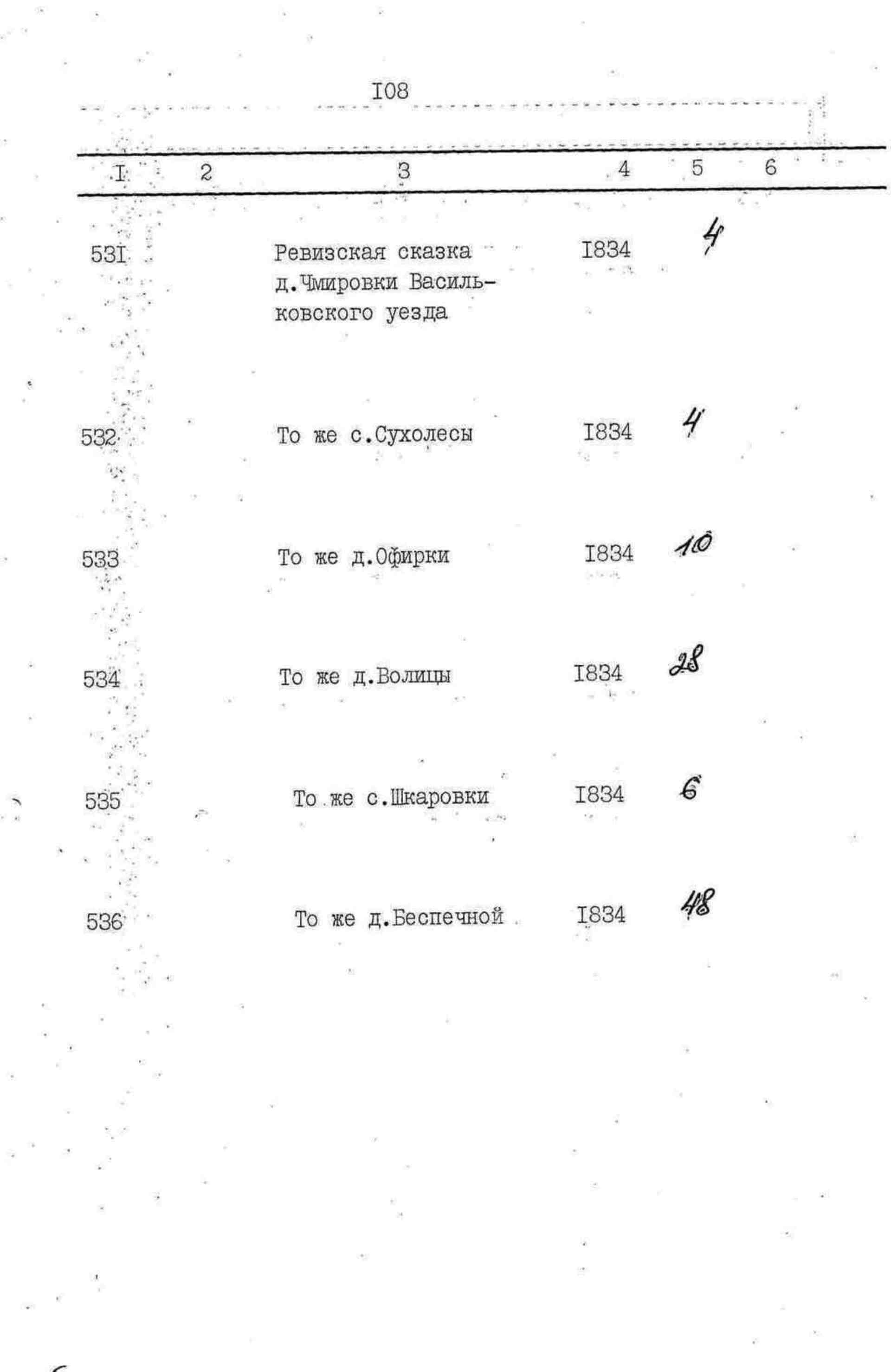 I08

| I | 2 | 3 | 4 | 5 | 6 |
|---|---|---|---|---|---|
| 53I | | Ревизская сказка д.Чмировки Васильковского уезда | I834 | 4 | |
| 532 | | То же с.Сухолесы | I834 | 4 | |
| 533 | | То же д.Офирки | I834 | 10 | |
| 534 | | То же д.Волицы | I834 | 28 | |
| 535 | | То же с.Шкаровки | I834 | 6 | |
| 536 | | То же д.Беспечной | I834 | 48 | |